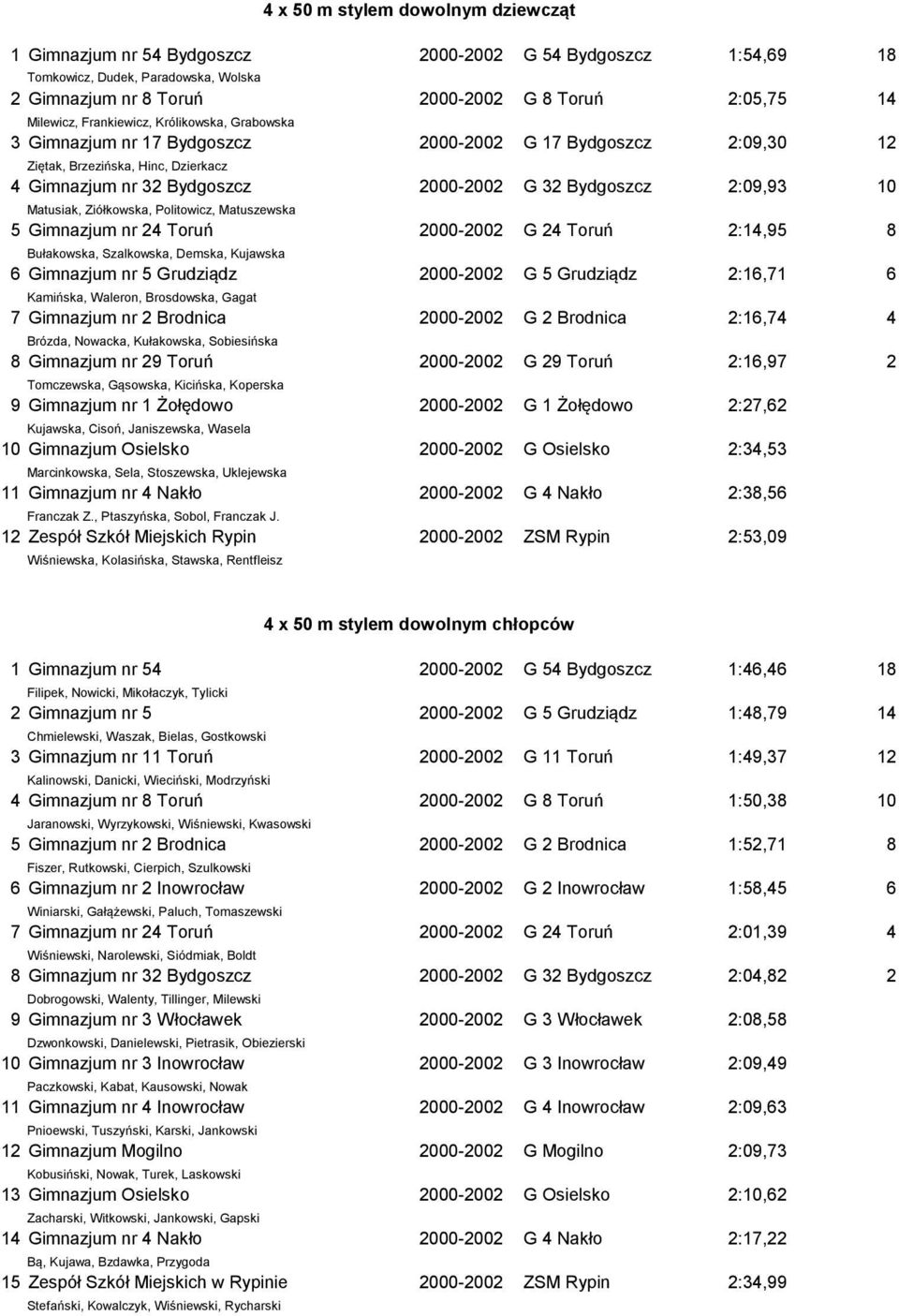 4 x 50 m stylem dowolnym dziewcząt

1 Gimnazjum nr 54 Bydgoszcz 2000-2002 G 54 Bydgoszcz 1:54,69 18
Tomkowicz, Dudek, Paradowska, Wolska
2 Gimnazjum nr 8 Toruń 2000-2002 G 8 Toruń 2:05,75 14
Milewicz, Frankiewicz, Królikowska, Grabowska
3 Gimnazjum nr 17 Bydgoszcz 2000-2002 G 17 Bydgoszcz 2:09,30 12
Ziętak, Brzezińska, Hinc, Dzierkacz
4 Gimnazjum nr 32 Bydgoszcz 2000-2002 G 32 Bydgoszcz 2:09,93 10
Matusiak, Ziółkowska, Politowicz, Matuszewska
5 Gimnazjum nr 24 Toruń 2000-2002 G 24 Toruń 2:14,95 8
Bułakowska, Szalkowska, Demska, Kujawska
6 Gimnazjum nr 5 Grudziądz 2000-2002 G 5 Grudziądz 2:16,71 6
Kamińska, Waleron, Brosdowska, Gagat
7 Gimnazjum nr 2 Brodnica 2000-2002 G 2 Brodnica 2:16,74 4
Brózda, Nowacka, Kułakowska, Sobiesińska
8 Gimnazjum nr 29 Toruń 2000-2002 G 29 Toruń 2:16,97 2
Tomczewska, Gąsowska, Kicińska, Koperska
9 Gimnazjum nr 1 Żołędowo 2000-2002 G 1 Żołędowo 2:27,62
Kujawska, Cisoń, Janiszewska, Wasela
10 Gimnazjum Osielsko 2000-2002 G Osielsko 2:34,53
Marcinkowska, Sela, Stoszewska, Uklejewska
11 Gimnazjum nr 4 Nakło 2000-2002 G 4 Nakło 2:38,56
Franczak Z., Ptaszyńska, Sobol, Franczak J.
12 Zespół Szkół Miejskich Rypin 2000-2002 ZSM Rypin 2:53,09
Wiśniewska, Kolasińska, Stawska, Rentfleisz

4 x 50 m stylem dowolnym chłopców

1 Gimnazjum nr 54 2000-2002 G 54 Bydgoszcz 1:46,46 18
Filipek, Nowicki, Mikołaczyk, Tylicki
2 Gimnazjum nr 5 2000-2002 G 5 Grudziądz 1:48,79 14
Chmielewski, Waszak, Bielas, Gostkowski
3 Gimnazjum nr 11 Toruń 2000-2002 G 11 Toruń 1:49,37 12
Kalinowski, Danicki, Wieciński, Modrzyński
4 Gimnazjum nr 8 Toruń 2000-2002 G 8 Toruń 1:50,38 10
Jaranowski, Wyrzykowski, Wiśniewski, Kwasowski
5 Gimnazjum nr 2 Brodnica 2000-2002 G 2 Brodnica 1:52,71 8
Fiszer, Rutkowski, Cierpich, Szulkowski
6 Gimnazjum nr 2 Inowrocław 2000-2002 G 2 Inowrocław 1:58,45 6
Winiarski, Gałążewski, Paluch, Tomaszewski
7 Gimnazjum nr 24 Toruń 2000-2002 G 24 Toruń 2:01,39 4
Wiśniewski, Narolewski, Siódmiak, Boldt
8 Gimnazjum nr 32 Bydgoszcz 2000-2002 G 32 Bydgoszcz 2:04,82 2
Dobrogowski, Walenty, Tillinger, Milewski
9 Gimnazjum nr 3 Włocławek 2000-2002 G 3 Włocławek 2:08,58
Dzwonkowski, Danielewski, Pietrasik, Obiezierski
10 Gimnazjum nr 3 Inowrocław 2000-2002 G 3 Inowrocław 2:09,49
Paczkowski, Kabat, Kausowski, Nowak
11 Gimnazjum nr 4 Inowrocław 2000-2002 G 4 Inowrocław 2:09,63
Pnioewski, Tuszyński, Karski, Jankowski
12 Gimnazjum Mogilno 2000-2002 G Mogilno 2:09,73
Kobusiński, Nowak, Turek, Laskowski
13 Gimnazjum Osielsko 2000-2002 G Osielsko 2:10,62
Zacharski, Witkowski, Jankowski, Gapski
14 Gimnazjum nr 4 Nakło 2000-2002 G 4 Nakło 2:17,22
Bą, Kujawa, Bzdawka, Przygoda
15 Zespół Szkół Miejskich w Rypinie 2000-2002 ZSM Rypin 2:34,99
Stefański, Kowalczyk, Wiśniewski, Rycharski